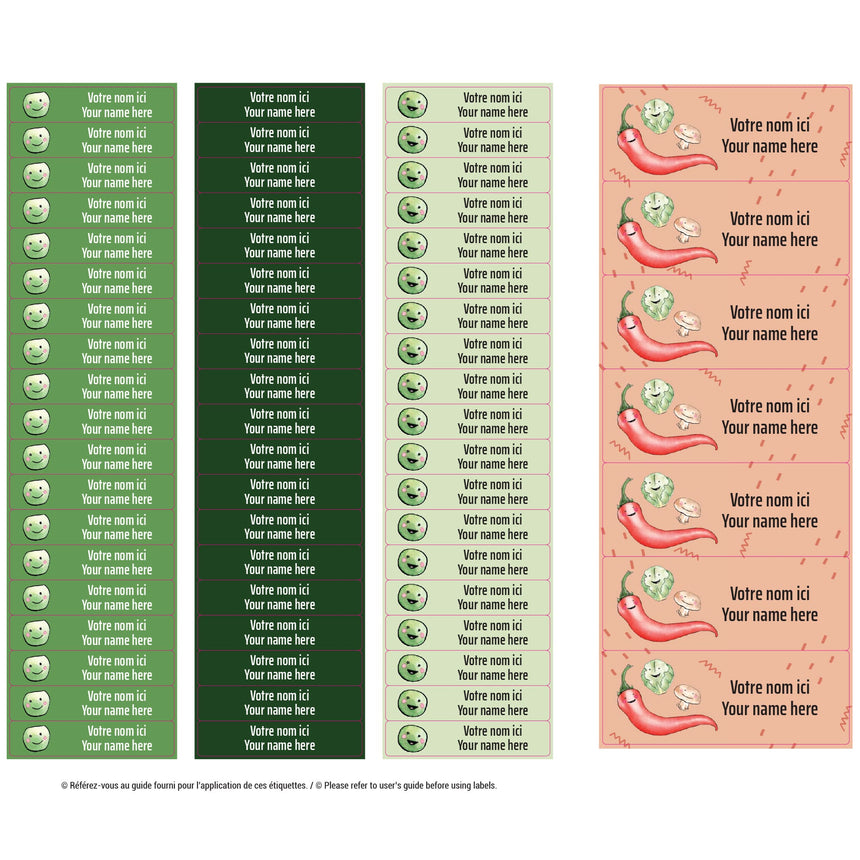 Votre nom ici
Your name here

Votre nom ici
Your name here

Votre nom ici
Your name here

Votre nom ici
Your name here

Votre nom ici
Your name here

Votre nom ici
Your name here

Votre nom ici
Your name here

Votre nom ici
Your name here

Votre nom ici
Your name here

Votre nom ici
Your name here

Votre nom ici
Your name here

Votre nom ici
Your name here

Votre nom ici
Your name here

Votre nom ici
Your name here

Votre nom ici
Your name here

Votre nom ici
Your name here

Votre nom ici
Your name here

Votre nom ici
Your name here

Votre nom ici
Your name here

Votre nom ici
Your name here

Votre nom ici
Your name here

Votre nom ici
Your name here

Votre nom ici
Your name here

Votre nom ici
Your name here

Votre nom ici
Your name here

Votre nom ici
Your name here

Votre nom ici
Your name here

Votre nom ici
Your name here

Votre nom ici
Your name here

Votre nom ici
Your name here

Votre nom ici
Your name here

Votre nom ici
Your name here

Votre nom ici
Your name here

Votre nom ici
Your name here

Votre nom ici
Your name here

Votre nom ici
Your name here

Votre nom ici
Your name here

Votre nom ici
Your name here

Votre nom ici
Your name here

Votre nom ici
Your name here

Votre nom ici
Your name here

Votre nom ici
Your name here

Votre nom ici
Your name here

Votre nom ici
Your name here

Votre nom ici
Your name here

Votre nom ici
Your name here

Votre nom ici
Your name here

Votre nom ici
Your name here

Votre nom ici
Your name here

Votre nom ici
Your name here

Votre nom ici
Your name here

Votre nom ici
Your name here

Votre nom ici
Your name here

Votre nom ici
Your name here

Votre nom ici
Your name here

Votre nom ici
Your name here

Votre nom ici
Your name here

Votre nom ici
Your name here

Votre nom ici
Your name here

Votre nom ici
Your name here

Votre nom ici
Your name here

Votre nom ici
Your name here

Votre nom ici
Your name here

Votre nom ici
Your name here

© Référez-vous au guide fourni pour l'application de ces étiquettes. / © Please refer to user's guide before using labels.